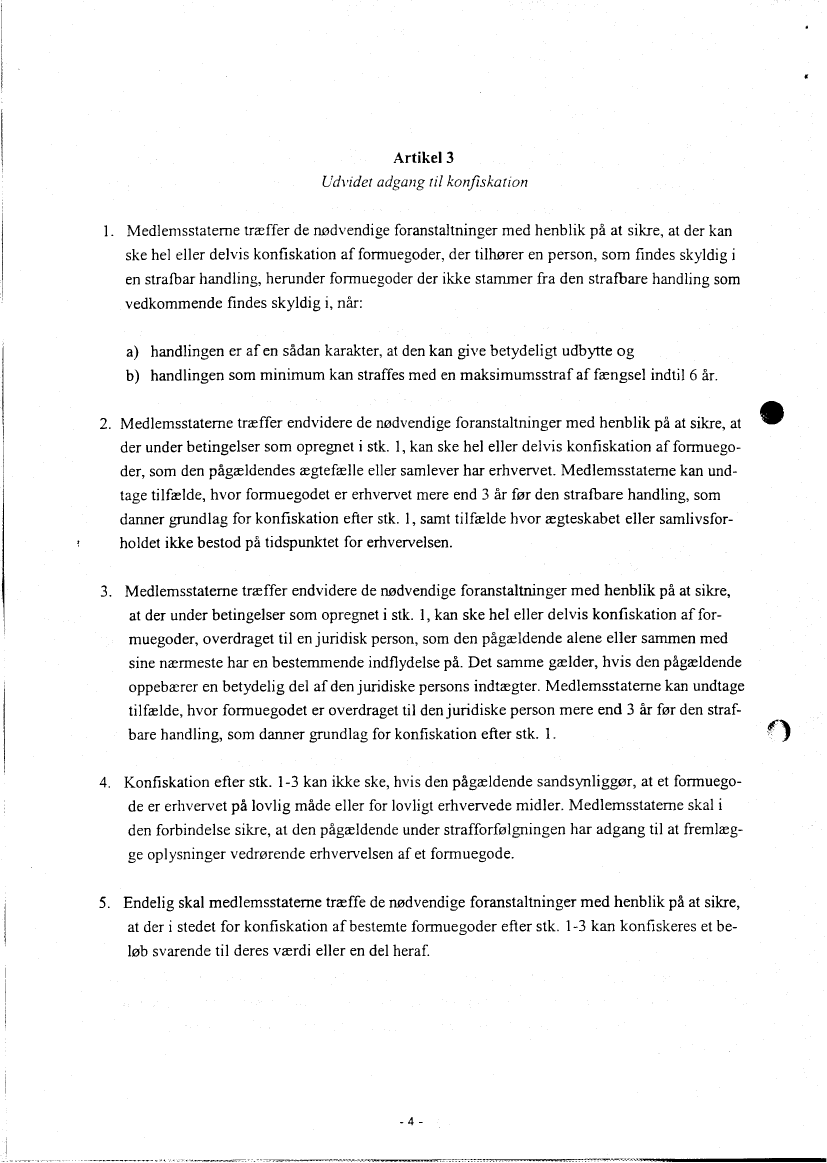 Artikel 3
Udvidet adgang til konfiskation

1. Medlemsstaterne træffer de nødvendige foranstaltninger med henblik på at sikre, at der kan ske hel eller delvis konfiskation af formuegoder, der tilhører en person, som findes skyldig i en strafbar handling, herunder formuegoder der ikke stammer fra den strafbare handling som vedkommende findes skyldig i, når:

a) handlingen er af en sådan karakter, at den kan give betydeligt udbytte og
b) handlingen som minimum kan straffes med en maksimumsstraf af fængsel indtil 6 år.

2. Medlemsstaterne træffer endvidere de nødvendige foranstaltninger med henblik på at sikre, at der under betingelser som opregnet i stk. 1, kan ske hel eller delvis konfiskation af formuegoder, som den pågældendes ægtefælle eller samlever har erhvervet. Medlemsstaterne kan undtage tilfælde, hvor formuegodet er erhvervet mere end 3 år før den strafbare handling, som danner grundlag for konfiskation efter stk. 1, samt tilfælde hvor ægteskabet eller samlivsforholdet ikke bestod på tidspunktet for erhvervelsen.

3. Medlemsstaterne træffer endvidere de nødvendige foranstaltninger med henblik på at sikre, at der under betingelser som opregnet i stk. 1, kan ske hel eller delvis konfiskation af formuegoder, overdraget til en juridisk person, som den pågældende alene eller sammen med sine nærmeste har en bestemmende indflydelse på. Det samme gælder, hvis den pågældende oppebærer en betydelig del af den juridiske persons indtægter. Medlemsstaterne kan undtage tilfælde, hvor formuegodet er overdraget til den juridiske person mere end 3 år før den strafbare handling, som danner grundlag for konfiskation efter stk. 1.

4. Konfiskation efter stk. 1-3 kan ikke ske, hvis den pågældende sandsynliggør, at et formuegode er erhvervet på lovlig måde eller for lovligt erhvervede midler. Medlemsstaterne skal i den forbindelse sikre, at den pågældende under strafforfølgningen har adgang til at fremlægge oplysninger vedrørende erhvervelsen af et formuegode.

5. Endelig skal medlemsstaterne træffe de nødvendige foranstaltninger med henblik på at sikre, at der i stedet for konfiskation af bestemte formuegoder efter stk. 1-3 kan konfiskeres et beløb svarende til deres værdi eller en del heraf.

- 4 -